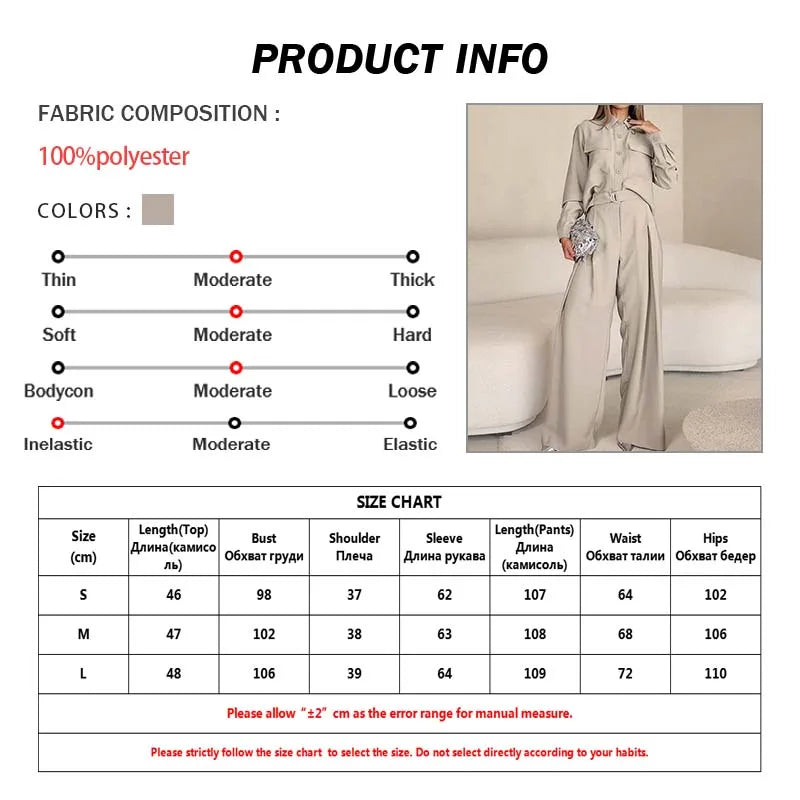 PRODUCT INFO

FABRIC COMPOSITION :

100%polyester

COLORS :

Thin Moderate Thick

Soft Moderate Hard

Bodycon Moderate Loose

Inelastic Moderate Elastic

SIZE CHART

| Size (cm) | Length(Top) Длина(камисоль) | Bust Обхват груди | Shoulder Плеча | Sleeve Длина рукава | Length(Pants) Длина (камисоль) | Waist Обхват талии | Hips Обхват бедер |
|---|---|---|---|---|---|---|---|
| S | 46 | 98 | 37 | 62 | 107 | 64 | 102 |
| M | 47 | 102 | 38 | 63 | 108 | 68 | 106 |
| L | 48 | 106 | 39 | 64 | 109 | 72 | 110 |

Please allow "±2" cm as the error range for manual measure.

Please strictly follow the size chart to select the size. Do not select directly according to your habits.